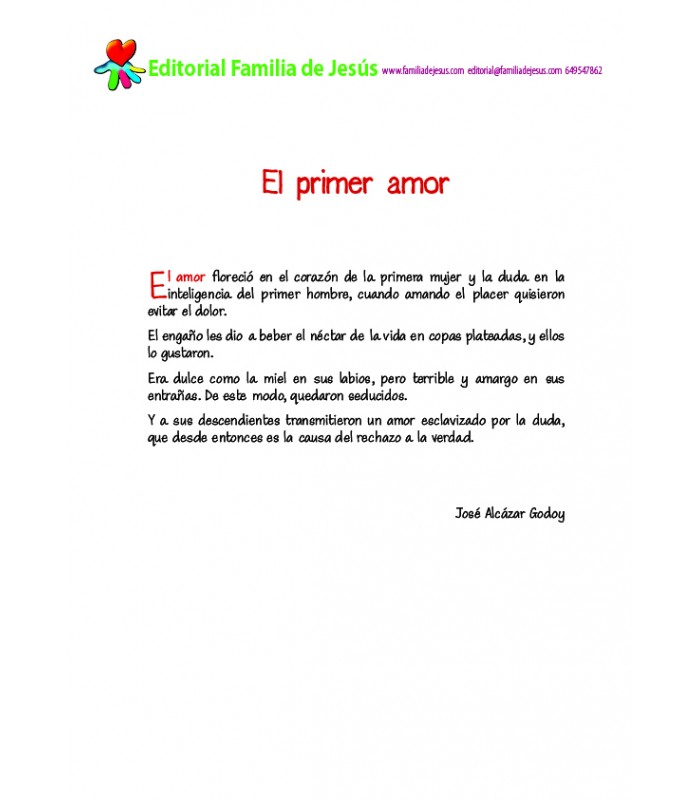 Editorial Familia de Jesús www.familiadejesus.com editorial@familiadejesus.com 649547862

El primer amor

El amor floreció en el corazón de la primera mujer y la duda en la inteligencia del primer hombre, cuando amando el placer quisieron evitar el dolor.

El engaño les dio a beber el néctar de la vida en copas plateadas, y ellos lo gustaron.

Era dulce como la miel en sus labios, pero terrible y amargo en sus entrañas. De este modo, quedaron seducidos.

Y a sus descendientes transmitieron un amor esclavizado por la duda, que desde entonces es la causa del rechazo a la verdad.

José Alcázar Godoy